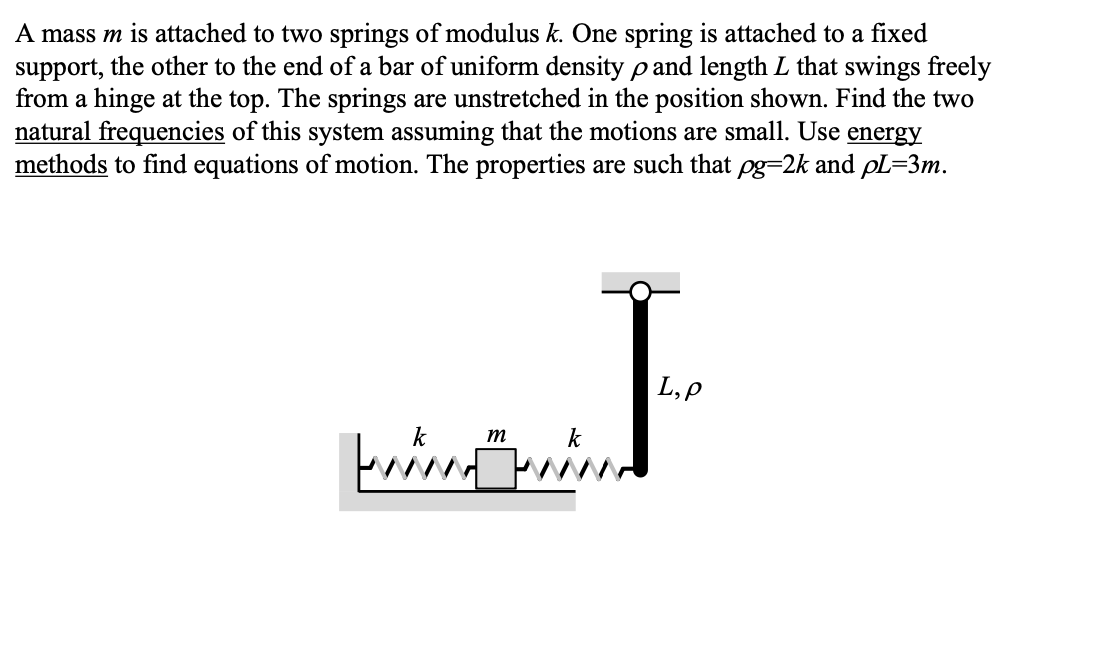 A mass $m$ is attached to two springs of modulus $k$. One spring is attached to a fixed support, the other to the end of a bar of uniform density $\rho$ and length $L$ that swings freely from a hinge at the top. The springs are unstretched in the position shown. Find the two natural frequencies of this system assuming that the motions are small. Use energy methods to find equations of motion. The properties are such that $\rho g=2k$ and $\rho L=3m$.

$L, \rho$

$k$ $m$ $k$